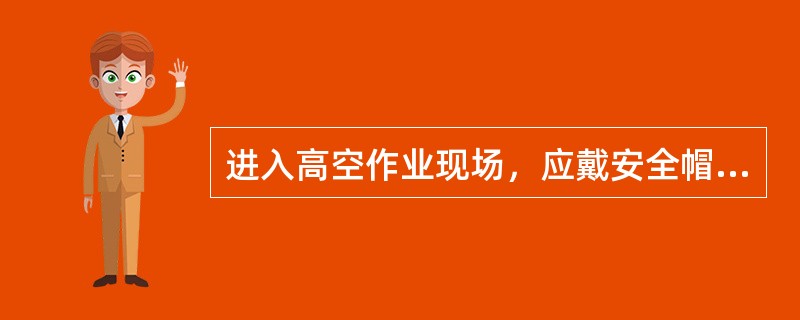 进入高空作业现场，应戴安全帽...